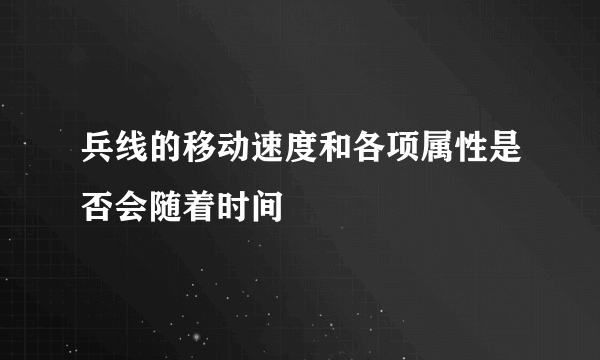 兵线的移动速度和各项属性是否会随着时间